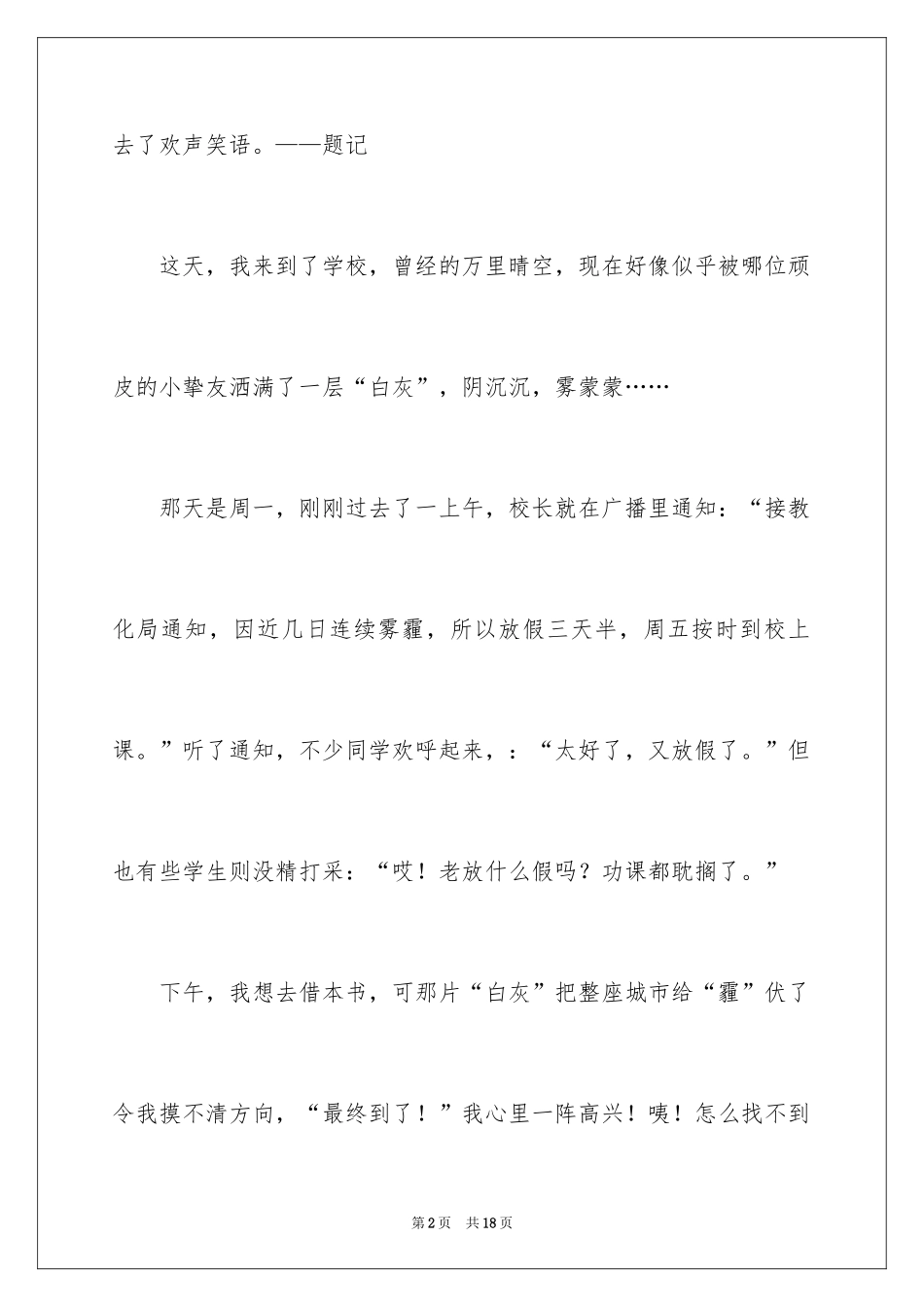 去了欢声笑语。——题记

这天，我来到了学校，曾经的万里晴空，现在好像似乎被哪位顽皮的小挚友洒满了一层“白灰”，阴沉沉，雾蒙蒙……

那天是周一，刚刚过去了一上午，校长就在广播里通知：“接教化局通知，因近几日连续雾霾，所以放假三天半，周五按时到校上课。”听了通知，不少同学欢呼起来，：“太好了，又放假了。”但也有些学生则没精打采：“哎！老放什么假吗？功课都耽搁了。”

下午，我想去借本书，可那片“白灰”把整座城市给“霾”伏了令我摸不清方向，“最终到了！”我心里一阵高兴！咦！怎么找不到

第2页 共18页